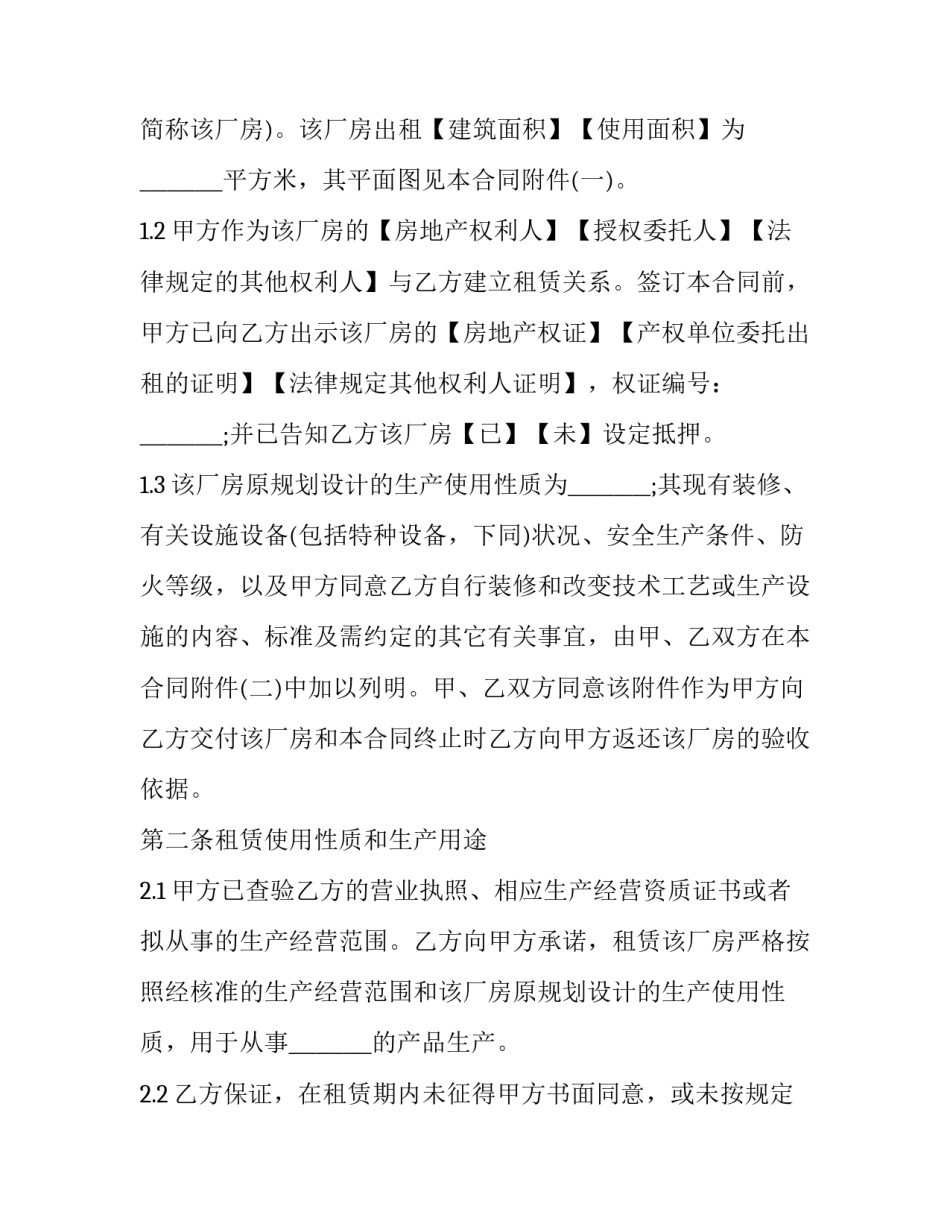 简称该厂房)。该厂房出租【建筑面积】【使用面积】为_______平方米，其平面图见本合同附件(一)。

1.2 甲方作为该厂房的【房地产权利人】【授权委托人】【法律规定的其他权利人】与乙方建立租赁关系。签订本合同前，甲方已向乙方出示该厂房的【房地产权证】【产权单位委托出租的证明】【法律规定其他权利人证明】，权证编号：_______;并已告知乙方该厂房【已】【未】设定抵押。

1.3 该厂房原规划设计的生产使用性质为_______;其现有装修、有关设施设备(包括特种设备，下同)状况、安全生产条件、防火等级，以及甲方同意乙方自行装修和改变技术工艺或生产设施的内容、标准及需约定的其它有关事宜，由甲、乙双方在本合同附件(二)中加以列明。甲、乙双方同意该附件作为甲方向乙方交付该厂房和本合同终止时乙方向甲方返还该厂房的验收依据。

第二条租赁使用性质和生产用途

2.1 甲方已查验乙方的营业执照、相应生产经营资质证书或者拟从事的生产经营范围。乙方向甲方承诺，租赁该厂房严格按照经核准的生产经营范围和该厂房原规划设计的生产使用性质，用于从事_______的产品生产。

2.2 乙方保证，在租赁期内未征得甲方书面同意，或未按规定